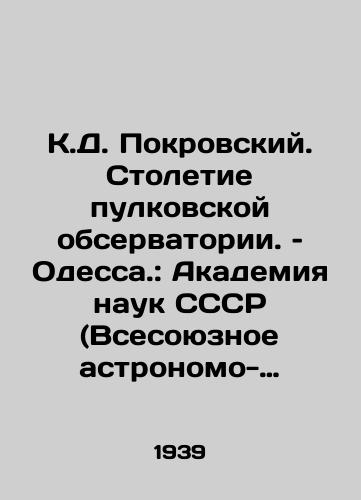 К.Д. Покровский. Столетие пулковской обсерватории. - Одесса.: Академия наук СССР (Всесоюзное астрономо-…

1939